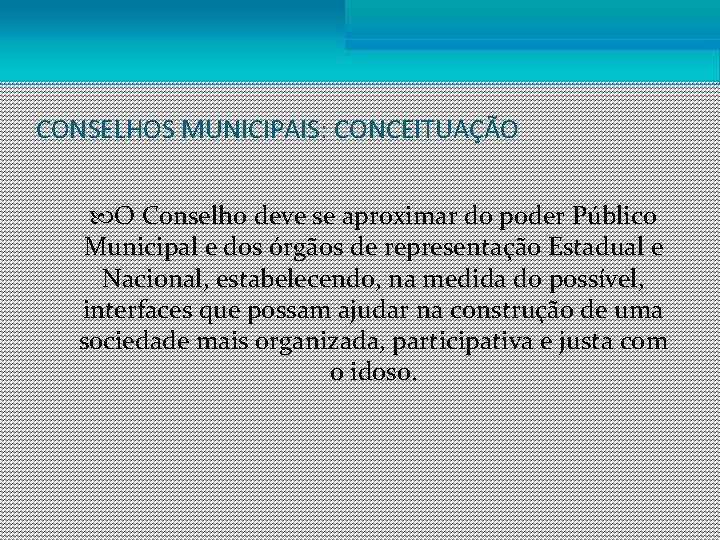 CONSELHOS MUNICIPAIS: CONCEITUAÇÃO

O Conselho deve se aproximar do poder Público Municipal e dos órgãos de representação Estadual e Nacional, estabelecendo, na medida do possível, interfaces que possam ajudar na construção de uma sociedade mais organizada, participativa e justa com o idoso.